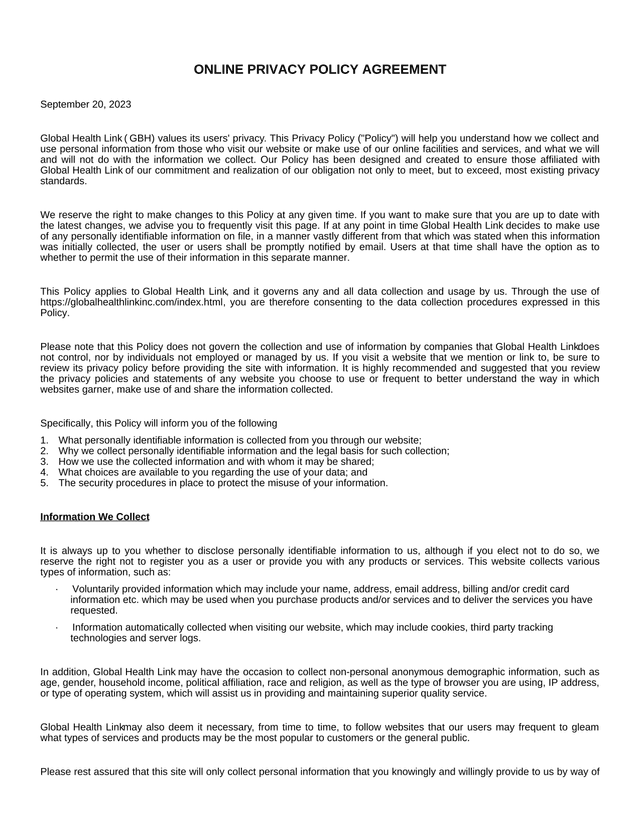 ONLINE PRIVACY POLICY AGREEMENT

September 20, 2023

Global Health Link ( GBH) values its users' privacy. This Privacy Policy ("Policy") will help you understand how we collect and use personal information from those who visit our website or make use of our online facilities and services, and what we will and will not do with the information we collect. Our Policy has been designed and created to ensure those affiliated with Global Health Link of our commitment and realization of our obligation not only to meet, but to exceed, most existing privacy standards.

We reserve the right to make changes to this Policy at any given time. If you want to make sure that you are up to date with the latest changes, we advise you to frequently visit this page. If at any point in time Global Health Link decides to make use of any personally identifiable information on file, in a manner vastly different from that which was stated when this information was initially collected, the user or users shall be promptly notified by email. Users at that time shall have the option as to whether to permit the use of their information in this separate manner.

This Policy applies to Global Health Link, and it governs any and all data collection and usage by us. Through the use of https://globalhealthlinkinc.com/index.html, you are therefore consenting to the data collection procedures expressed in this Policy.

Please note that this Policy does not govern the collection and use of information by companies that Global Health Linkdoes not control, nor by individuals not employed or managed by us. If you visit a website that we mention or link to, be sure to review its privacy policy before providing the site with information. It is highly recommended and suggested that you review the privacy policies and statements of any website you choose to use or frequent to better understand the way in which websites garner, make use of and share the information collected.

Specifically, this Policy will inform you of the following

1. What personally identifiable information is collected from you through our website;
2. Why we collect personally identifiable information and the legal basis for such collection;
3. How we use the collected information and with whom it may be shared;
4. What choices are available to you regarding the use of your data; and
5. The security procedures in place to protect the misuse of your information.

Information We Collect

It is always up to you whether to disclose personally identifiable information to us, although if you elect not to do so, we reserve the right not to register you as a user or provide you with any products or services. This website collects various types of information, such as:

· Voluntarily provided information which may include your name, address, email address, billing and/or credit card information etc. which may be used when you purchase products and/or services and to deliver the services you have requested.

· Information automatically collected when visiting our website, which may include cookies, third party tracking technologies and server logs.

In addition, Global Health Link may have the occasion to collect non-personal anonymous demographic information, such as age, gender, household income, political affiliation, race and religion, as well as the type of browser you are using, IP address, or type of operating system, which will assist us in providing and maintaining superior quality service.

Global Health Linkmay also deem it necessary, from time to time, to follow websites that our users may frequent to gleam what types of services and products may be the most popular to customers or the general public.

Please rest assured that this site will only collect personal information that you knowingly and willingly provide to us by way of